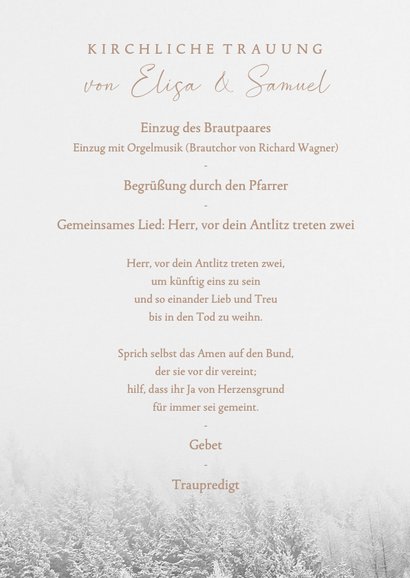 KIRCHLICHE TRAUUNG
von Elisa & Samuel

Einzug des Brautpaares
Einzug mit Orgelmusik (Brautchor von Richard Wagner)
-
Begrüßung durch den Pfarrer
-
Gemeinsames Lied: Herr, vor dein Antlitz treten zwei

Herr, vor dein Antlitz treten zwei,
um künftig eins zu sein
und so einander Lieb und Treu
bis in den Tod zu weihn.

Sprich selbst das Amen auf den Bund,
der sie vor dir vereint;
hilf, dass ihr Ja von Herzensgrund
für immer sei gemeint.
-
Gebet
-
Traupredigt